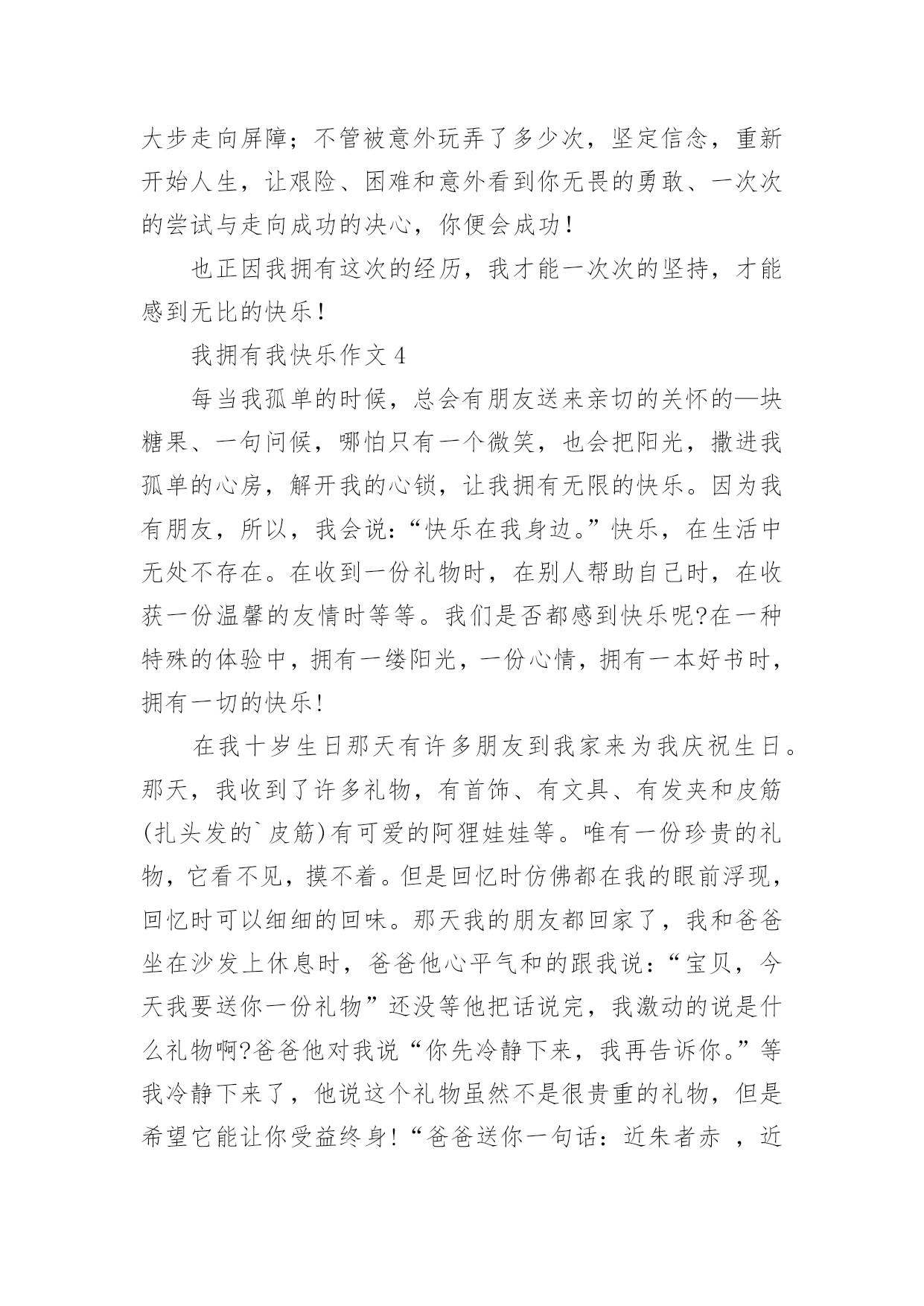 大步走向屏障；不管被意外玩弄了多少次，坚定信念，重新开始人生，让艰险、困难和意外看到你无畏的勇敢、一次次的尝试与走向成功的决心，你便会成功！

也正因我拥有这次的经历，我才能一次次的坚持，才能感到无比的快乐！

我拥有我快乐作文 4

每当我孤单的时候，总会有朋友送来亲切的关怀的—块糖果、一句问候，哪怕只有一个微笑，也会把阳光，撒进我孤单的心房，解开我的心锁，让我拥有无限的快乐。因为我有朋友，所以，我会说：“快乐在我身边。”快乐，在生活中无处不存在。在收到一份礼物时，在别人帮助自己时，在收获一份温馨的友情时等等。我们是否都感到快乐呢?在一种特殊的体验中，拥有一缕阳光，一份心情，拥有一本好书时，拥有一切的快乐!

在我十岁生日那天有许多朋友到我家来为我庆祝生日。那天，我收到了许多礼物，有首饰、有文具、有发夹和皮筋(扎头发的`皮筋)有可爱的阿狸娃娃等。唯有一份珍贵的礼物，它看不见，摸不着。但是回忆时仿佛都在我的眼前浮现，回忆时可以细细的回味。那天我的朋友都回家了，我和爸爸坐在沙发上休息时，爸爸他心平气和的跟我说：“宝贝，今天我要送你一份礼物”还没等他把话说完，我激动的说是什么礼物啊?爸爸他对我说“你先冷静下来，我再告诉你。”等我冷静下来了，他说这个礼物虽然不是很贵重的礼物，但是希望它能让你受益终身!“爸爸送你一句话：近朱者赤 ，近